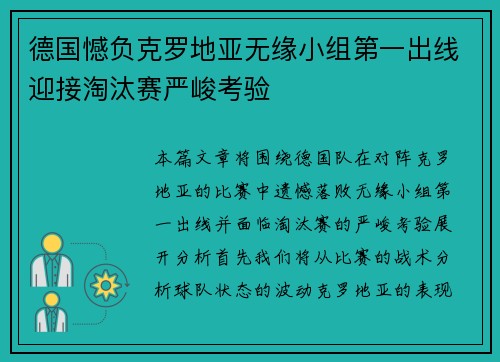 德国憾负克罗地亚无缘小组第一出线迎接淘汰赛严峻考验

本篇文章将围绕德国队在对阵克罗地亚的比赛中遗憾落败无缘小组第一出线并面临淘汰赛的严峻考验展开分析首先我们将从比赛的战术分析球队状态的波动克罗地亚的表现